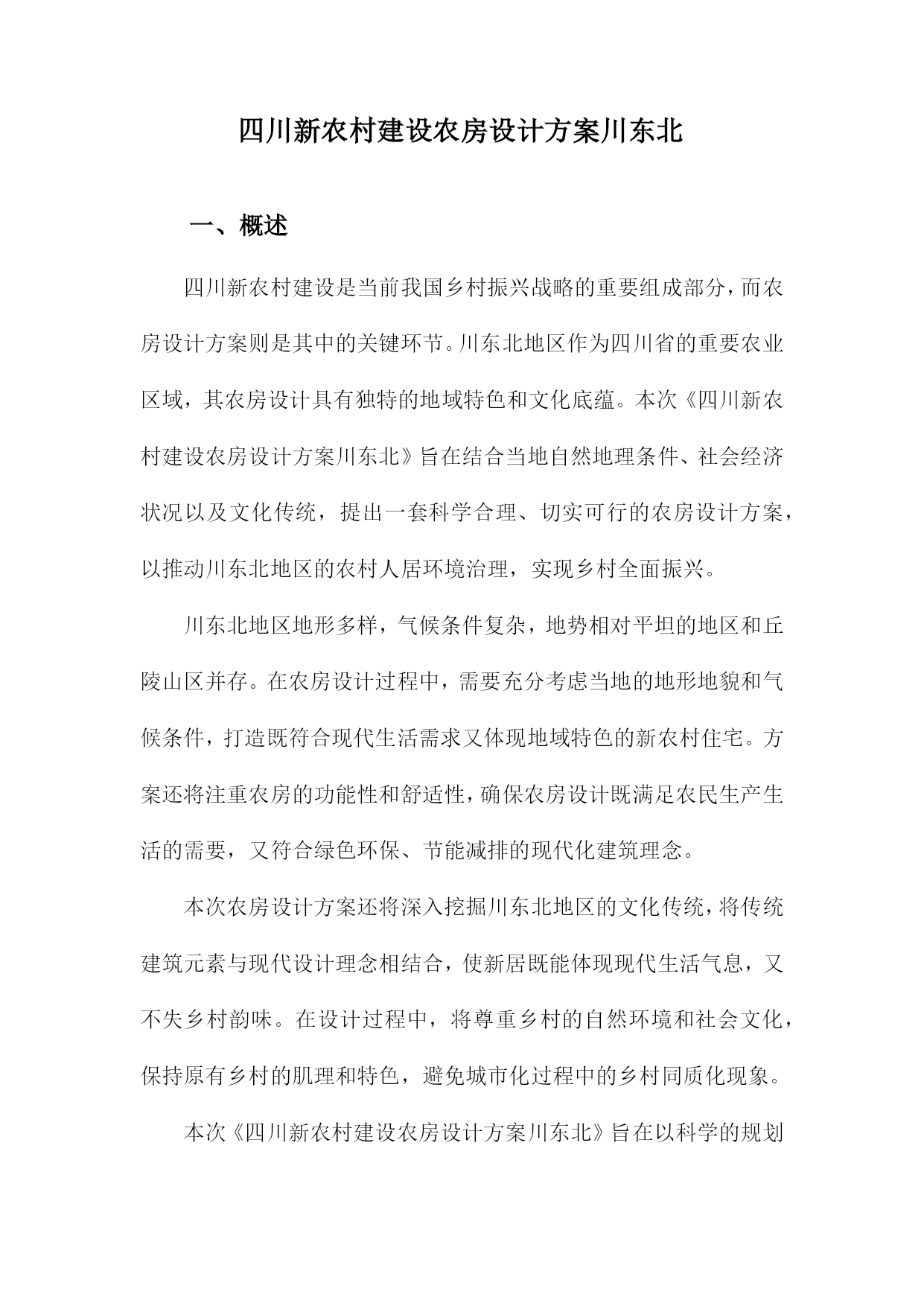 四川新农村建设农房设计方案川东北

一、概述

四川新农村建设是当前我国乡村振兴战略的重要组成部分，而农房设计方案则是其中的关键环节。川东北地区作为四川省的重要农业区域，其农房设计具有独特的地域特色和文化底蕴。本次《四川新农村建设农房设计方案川东北》旨在结合当地自然地理条件、社会经济状况以及文化传统，提出一套科学合理、切实可行的农房设计方案，以推动川东北地区的农村人居环境治理，实现乡村全面振兴。

川东北地区地形多样，气候条件复杂，地势相对平坦的地区和丘陵山区并存。在农房设计过程中，需要充分考虑当地的地形地貌和气候条件，打造既符合现代生活需求又体现地域特色的新农村住宅。方案还将注重农房的功能性和舒适性，确保农房设计既满足农民生产生活的需要，又符合绿色环保、节能减排的现代化建筑理念。

本次农房设计方案还将深入挖掘川东北地区的文化传统，将传统建筑元素与现代设计理念相结合，使新居既能体现现代生活气息，又不失乡村韵味。在设计过程中，将尊重乡村的自然环境和社会文化，保持原有乡村的肌理和特色，避免城市化过程中的乡村同质化现象。

本次《四川新农村建设农房设计方案川东北》旨在以科学的规划